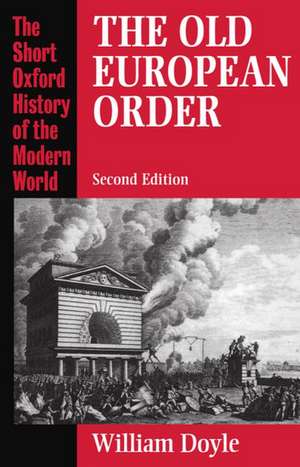 The Short Oxford History of the Modern World

THE OLD EUROPEAN ORDER

Second Edition

William Doyle